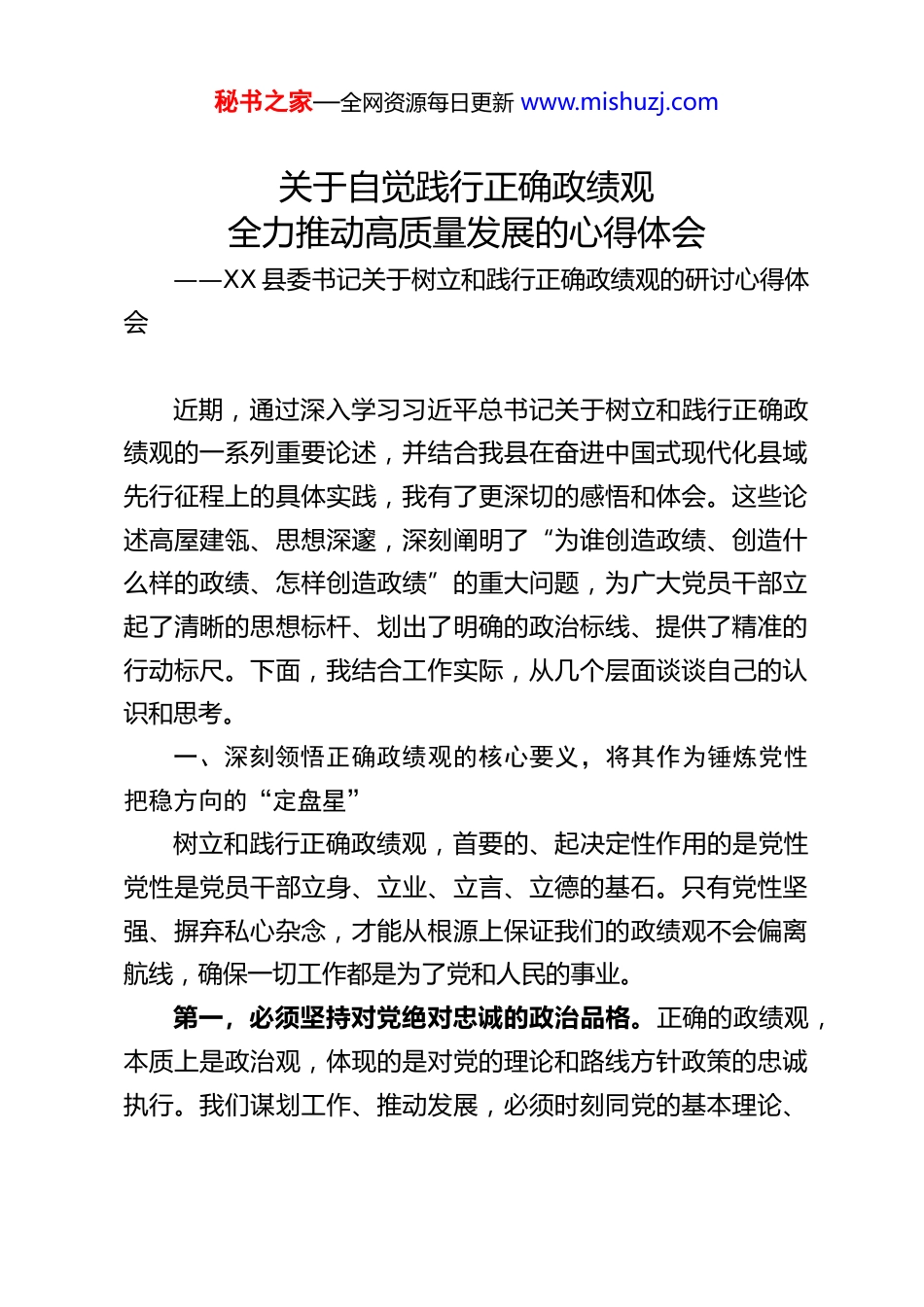 秘书之家—全网资源每日更新 www.mishuzj.com

关于自觉践行正确政绩观
全力推动高质量发展的心得体会

——XX 县委书记关于树立和践行正确政绩观的研讨心得体会

近期，通过深入学习习近平总书记关于树立和践行正确政绩观的一系列重要论述，并结合我县在奋进中国式现代化县域先行征程上的具体实践，我有了更深切的感悟和体会。这些论述高屋建瓴、思想深邃，深刻阐明了“为谁创造政绩、创造什么样的政绩、怎样创造政绩”的重大问题，为广大党员干部立起了清晰的思想标杆、划出了明确的政治标线、提供了精准的行动标尺。下面，我结合工作实际，从几个层面谈谈自己的认识和思考。

一、深刻领悟正确政绩观的核心要义，将其作为锤炼党性把稳方向的“定盘星”

树立和践行正确政绩观，首要的、起决定性作用的是党性党性是党员干部立身、立业、立言、立德的基石。只有党性坚强、摒弃私心杂念，才能从根源上保证我们的政绩观不会偏离航线，确保一切工作都是为了党和人民的事业。

第一，必须坚持对党绝对忠诚的政治品格。正确的政绩观，本质上是政治观，体现的是对党的理论和路线方针政策的忠诚执行。我们谋划工作、推动发展，必须时刻同党的基本理论、